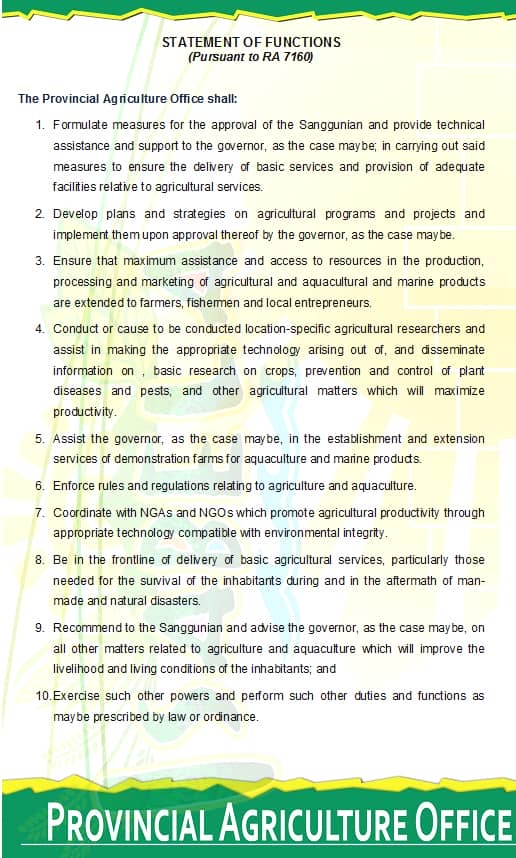 STATEMENT OF FUNCTIONS
(Pursuant to RA 7160)

The Provincial Agriculture Office shall:

1. Formulate measures for the approval of the Sanggunian and provide technical assistance and support to the governor, as the case maybe; in carrying out said measures to ensure the delivery of basic services and provision of adequate facilities relative to agricultural services.

2. Develop plans and strategies on agricultural programs and projects and implement them upon approval thereof by the governor, as the case maybe.

3. Ensure that maximum assistance and access to resources in the production, processing and marketing of agricultural and aquacultural and marine products are extended to farmers, fishermen and local entrepreneurs.

4. Conduct or cause to be conducted location-specific agricultural researchers and assist in making the appropriate technology arising out of, and disseminate information on , basic research on crops, prevention and control of plant diseases and pests, and other agricultural matters which will maximize productivity.

5. Assist the governor, as the case maybe, in the establishment and extension services of demonstration farms for aquaculture and marine products.

6. Enforce rules and regulations relating to agriculture and aquaculture.

7. Coordinate with NGAs and NGOs which promote agricultural productivity through appropriate technology compatible with environmental integrity.

8. Be in the frontline of delivery of basic agricultural services, particularly those needed for the survival of the inhabitants during and in the aftermath of man-made and natural disasters.

9. Recommend to the Sanggunian and advise the governor, as the case maybe, on all other matters related to agriculture and aquaculture which will improve the livelihood and living conditions of the inhabitants; and

10. Exercise such other powers and perform such other duties and functions as maybe prescribed by law or ordinance.

PROVINCIAL AGRICULTURE OFFICE